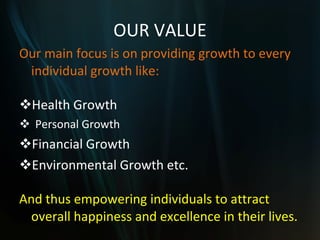 OUR VALUE

Our main focus is on providing growth to every individual growth like:

❖Health Growth
❖ Personal Growth
❖Financial Growth
❖Environmental Growth etc.

And thus empowering individuals to attract overall happiness and excellence in their lives.